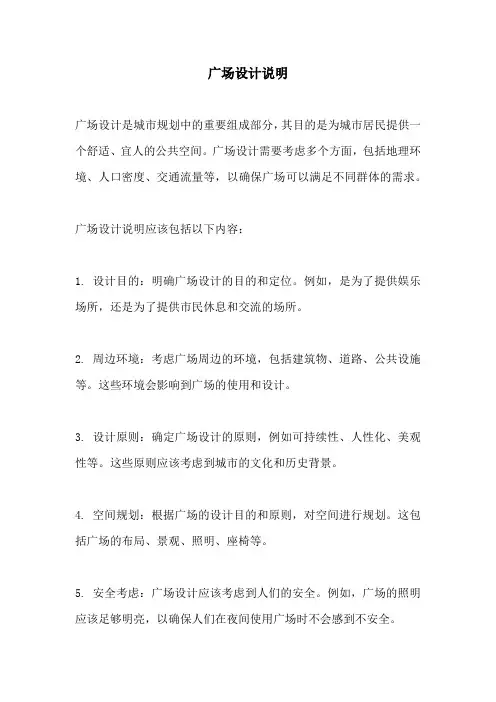 广场设计说明

广场设计是城市规划中的重要组成部分，其目的是为城市居民提供一个舒适、宜人的公共空间。广场设计需要考虑多个方面，包括地理环境、人口密度、交通流量等，以确保广场可以满足不同群体的需求。

广场设计说明应该包括以下内容：

1. 设计目的：明确广场设计的目的和定位。例如，是为了提供娱乐场所，还是为了提供市民休息和交流的场所。

2. 周边环境：考虑广场周边的环境，包括建筑物、道路、公共设施等。这些环境会影响到广场的使用和设计。

3. 设计原则：确定广场设计的原则，例如可持续性、人性化、美观性等。这些原则应该考虑到城市的文化和历史背景。

4. 空间规划：根据广场的设计目的和原则，对空间进行规划。这包括广场的布局、景观、照明、座椅等。

5. 安全考虑：广场设计应该考虑到人们的安全。例如，广场的照明应该足够明亮，以确保人们在夜间使用广场时不会感到不安全。